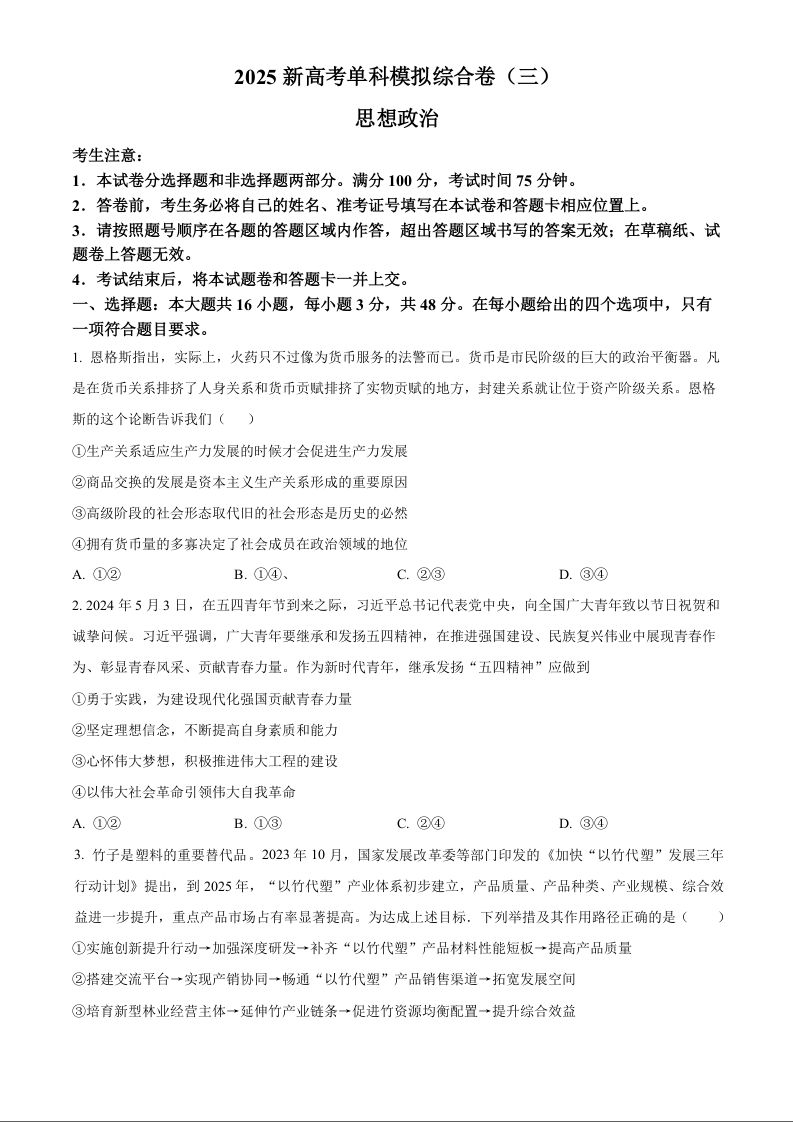 2025 新高考单科模拟综合卷（三）

思想政治

考生注意：

1．本试卷分选择题和非选择题两部分。满分 100 分，考试时间 75 分钟。

2．答卷前，考生务必将自己的姓名、准考证号填写在本试卷和答题卡相应位置上。

3．请按照题号顺序在各题的答题区域内作答，超出答题区域书写的答案无效；在草稿纸、试题卷上答题无效。

4．考试结束后，将本试题卷和答题卡一并上交。

一、选择题：本大题共 16 小题，每小题 3 分，共 48 分。在每小题给出的四个选项中，只有一项符合题目要求。

1. 恩格斯指出，实际上，火药只不过像为货币服务的法警而已。货币是市民阶级的巨大的政治平衡器。凡是在货币关系排挤了人身关系和货币贡赋排挤了实物贡赋的地方，封建关系就让位于资产阶级关系。恩格斯的这个论断告诉我们（　　）

①生产关系适应生产力发展的时候才会促进生产力发展

②商品交换的发展是资本主义生产关系形成的重要原因

③高级阶段的社会形态取代旧的社会形态是历史的必然

④拥有货币量的多寡决定了社会成员在政治领域的地位

A. ①②　　B. ①④、　　C. ②③　　D. ③④

2. 2024 年 5 月 3 日，在五四青年节到来之际，习近平总书记代表党中央，向全国广大青年致以节日祝贺和诚挚问候。习近平强调，广大青年要继承和发扬五四精神，在推进强国建设、民族复兴伟业中展现青春作为、彰显青春风采、贡献青春力量。作为新时代青年，继承发扬“五四精神”应做到

①勇于实践，为建设现代化强国贡献青春力量

②坚定理想信念，不断提高自身素质和能力

③心怀伟大梦想，积极推进伟大工程的建设

④以伟大社会革命引领伟大自我革命

A. ①②　　B. ①③　　C. ②④　　D. ③④

3. 竹子是塑料的重要替代品。2023 年 10 月，国家发展改革委等部门印发的《加快“以竹代塑”发展三年行动计划》提出，到 2025 年，“以竹代塑”产业体系初步建立，产品质量、产品种类、产业规模、综合效益进一步提升，重点产品市场占有率显著提高。为达成上述目标．下列举措及其作用路径正确的是（　　）

①实施创新提升行动→加强深度研发→补齐“以竹代塑”产品材料性能短板→提高产品质量

②搭建交流平台→实现产销协同→畅通“以竹代塑”产品销售渠道→拓宽发展空间

③培育新型林业经营主体→延伸竹产业链条→促进竹资源均衡配置→提升综合效益